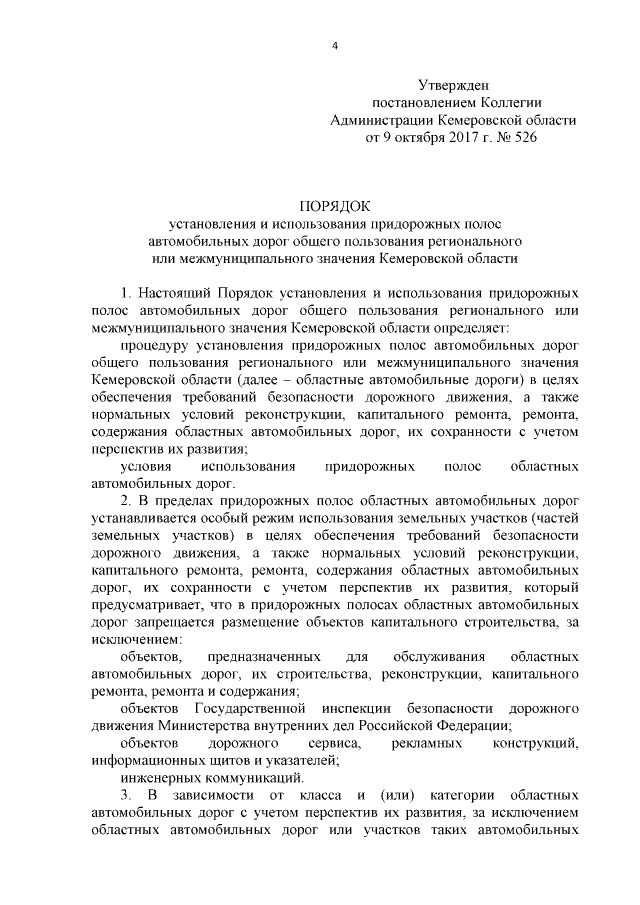 4

Утвержден
постановлением Коллегии
Администрации Кемеровской области
от 9 октября 2017 г. № 526

ПОРЯДОК
установления и использования придорожных полос
автомобильных дорог общего пользования регионального
или межмуниципального значения Кемеровской области

1. Настоящий Порядок установления и использования придорожных полос автомобильных дорог общего пользования регионального или межмуниципального значения Кемеровской области определяет:

процедуру установления придорожных полос автомобильных дорог общего пользования регионального или межмуниципального значения Кемеровской области (далее – областные автомобильные дороги) в целях обеспечения требований безопасности дорожного движения, а также нормальных условий реконструкции, капитального ремонта, ремонта, содержания областных автомобильных дорог, их сохранности с учетом перспектив их развития;

условия использования придорожных полос областных автомобильных дорог.

2. В пределах придорожных полос областных автомобильных дорог устанавливается особый режим использования земельных участков (частей земельных участков) в целях обеспечения требований безопасности дорожного движения, а также нормальных условий реконструкции, капитального ремонта, ремонта, содержания областных автомобильных дорог, их сохранности с учетом перспектив их развития, который предусматривает, что в придорожных полосах областных автомобильных дорог запрещается размещение объектов капитального строительства, за исключением:

объектов, предназначенных для обслуживания областных автомобильных дорог, их строительства, реконструкции, капитального ремонта, ремонта и содержания;

объектов Государственной инспекции безопасности дорожного движения Министерства внутренних дел Российской Федерации;

объектов дорожного сервиса, рекламных конструкций, информационных щитов и указателей;

инженерных коммуникаций.

3. В зависимости от класса и (или) категории областных автомобильных дорог с учетом перспектив их развития, за исключением областных автомобильных дорог или участков таких автомобильных